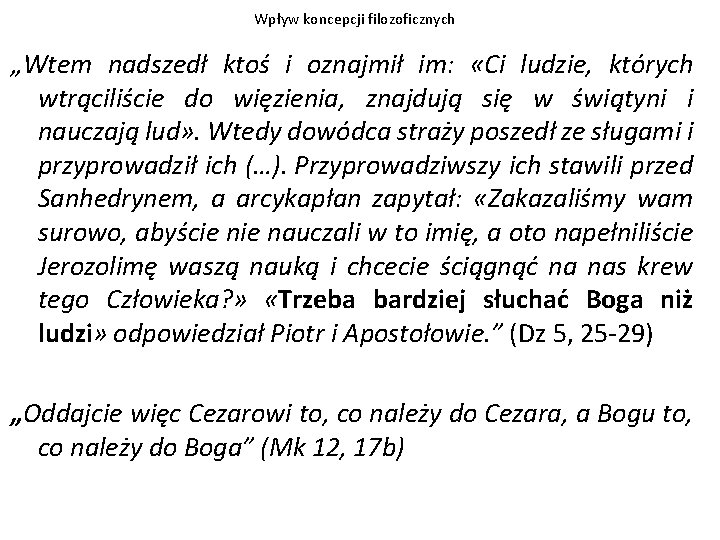 Wpływ koncepcji filozoficznych

„Wtem nadszedł ktoś i oznajmił im: «Ci ludzie, których wtrąciliście do więzienia, znajdują się w świątyni i nauczają lud». Wtedy dowódca straży poszedł ze sługami i przyprowadził ich (…). Przyprowadziwszy ich stawili przed Sanhedrynem, a arcykapłan zapytał: «Zakazaliśmy wam surowo, abyście nie nauczali w to imię, a oto napełniliście Jerozolimę waszą nauką i chcecie ściągnąć na nas krew tego Człowieka?» «Trzeba bardziej słuchać Boga niż ludzi» odpowiedział Piotr i Apostołowie.” (Dz 5, 25-29)

„Oddajcie więc Cezarowi to, co należy do Cezara, a Bogu to, co należy do Boga” (Mk 12, 17b)